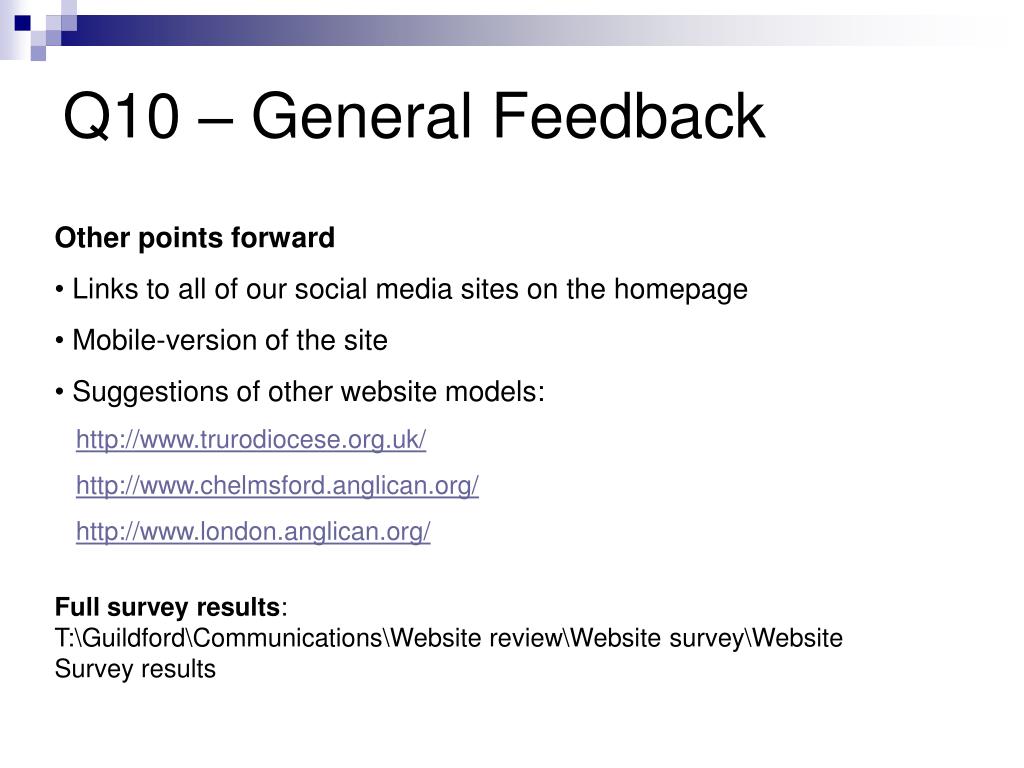 Q10 – General Feedback

Other points forward

• Links to all of our social media sites on the homepage

• Mobile-version of the site

• Suggestions of other website models:

http://www.trurodiocese.org.uk/

http://www.chelmsford.anglican.org/

http://www.london.anglican.org/

Full survey results: T:\Guildford\Communications\Website review\Website survey\Website Survey results